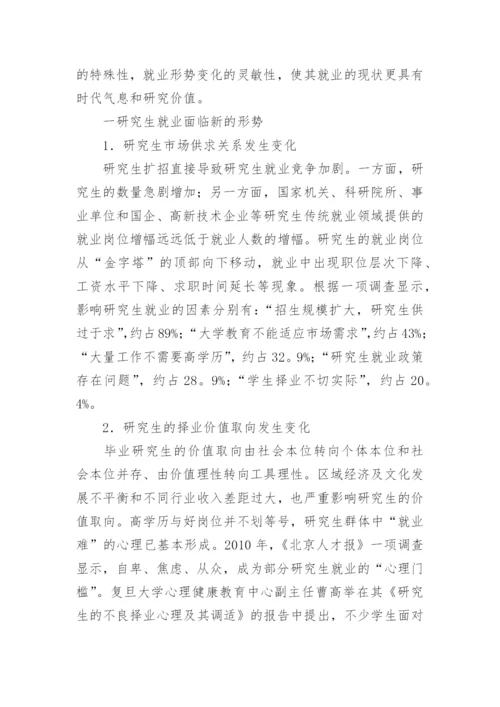 的特殊性，就业形势变化的灵敏性，使其就业的现状更具有时代气息和研究价值。

一研究生就业面临新的形势

1．研究生市场供求关系发生变化

研究生扩招直接导致研究生就业竞争加剧。一方面，研究生的数量急剧增加；另一方面，国家机关、科研院所、事业单位和国企、高新技术企业等研究生传统就业领域提供的就业岗位增幅远远低于就业人数的增幅。研究生的就业岗位从“金字塔”的顶部向下移动，就业中出现职位层次下降、工资水平下降、求职时间延长等现象。根据一项调查显示，影响研究生就业的因素分别有：“招生规模扩大，研究生供过于求”，约占89%；“大学教育不能适应市场需求”，约占43%；“大量工作不需要高学历”，约占32。9%；“研究生就业政策存在问题”，约占28。9%；“学生择业不切实际”，约占20。4%。

2．研究生的择业价值取向发生变化

毕业研究生的价值取向由社会本位转向个体本位和社会本位并存、由价值理性转向工具理性。区域经济及文化发展不平衡和不同行业收入差距过大，也严重影响研究生的价值取向。高学历与好岗位并不划等号，研究生群体中“就业难”的心理已基本形成。2010年，《北京人才报》一项调查显示，自卑、焦虑、从众，成为部分研究生就业的“心理门槛”。复旦大学心理健康教育中心副主任曹高举在其《研究生的不良择业心理及其调适》的报告中提出，不少学生面对